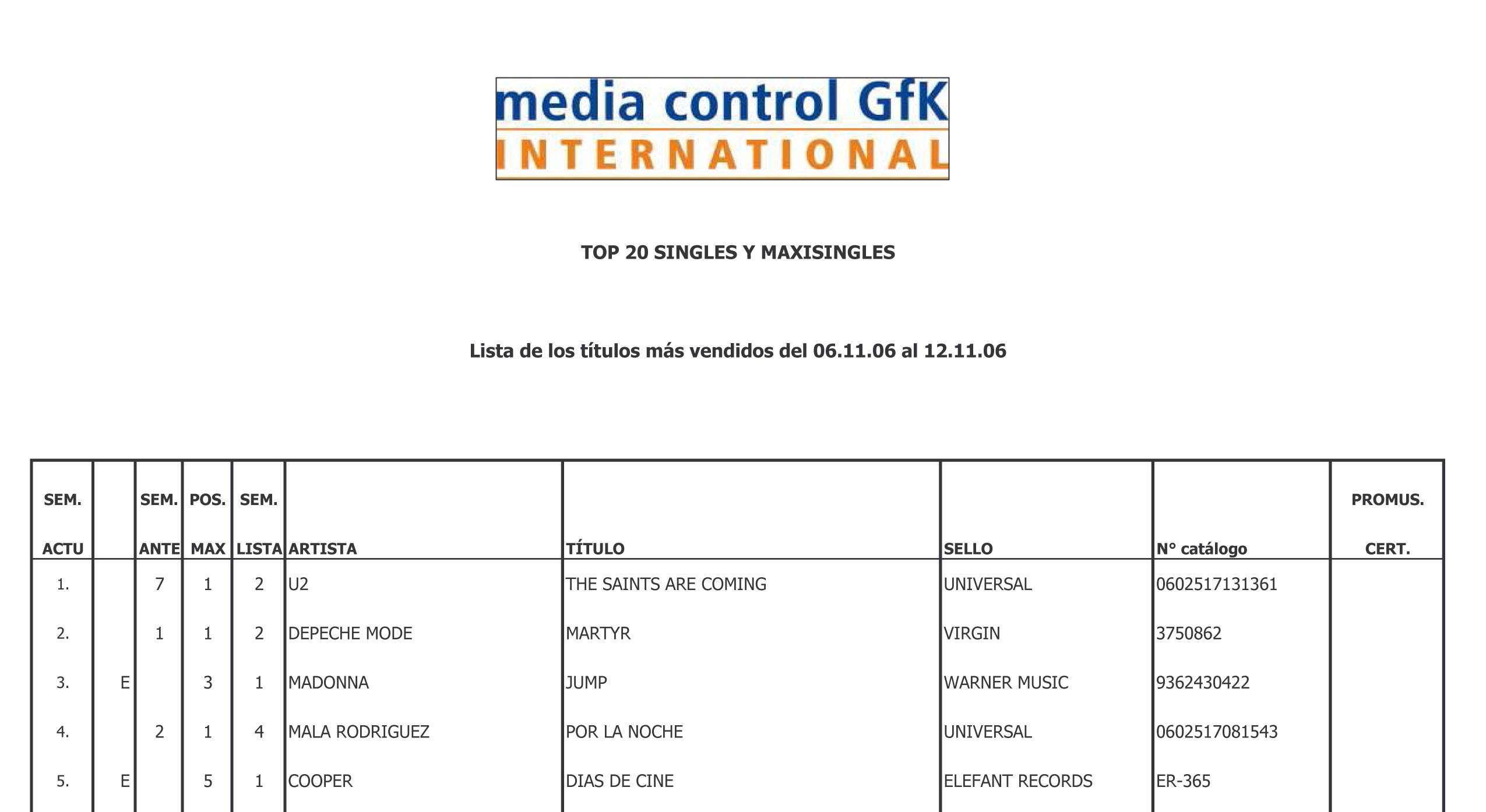 media control GfK
INTERNATIONAL

TOP 20 SINGLES Y MAXISINGLES

Lista de los títulos más vendidos del 06.11.06 al 12.11.06

| SEM. ACTU | | SEM. ANTE | POS. MAX | SEM. LISTA | ARTISTA | TÍTULO | SELLO | N° catálogo | PROMUS. CERT. |
|---|---|---|---|---|---|---|---|---|---|
| 1. | | 7 | 1 | 2 | U2 | THE SAINTS ARE COMING | UNIVERSAL | 0602517131361 | |
| 2. | | 1 | 1 | 2 | DEPECHE MODE | MARTYR | VIRGIN | 3750862 | |
| 3. | E | | 3 | 1 | MADONNA | JUMP | WARNER MUSIC | 9362430422 | |
| 4. | | 2 | 1 | 4 | MALA RODRIGUEZ | POR LA NOCHE | UNIVERSAL | 0602517081543 | |
| 5. | E | | 5 | 1 | COOPER | DIAS DE CINE | ELEFANT RECORDS | ER-365 | |